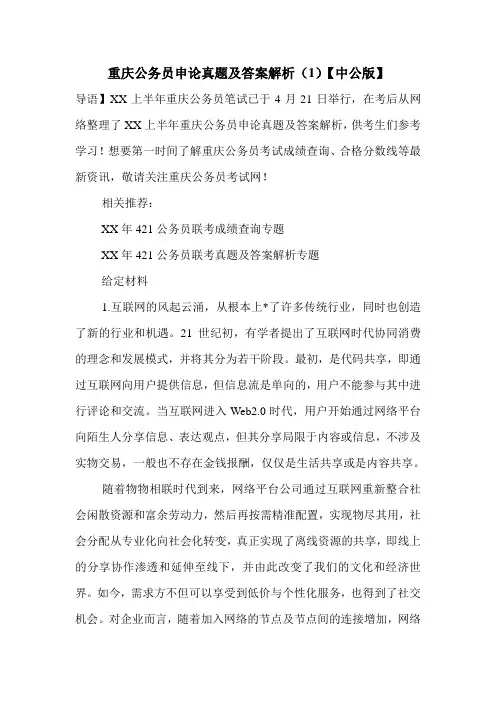 重庆公务员申论真题及答案解析（1）【中公版】

导语】XX 上半年重庆公务员笔试已于 4 月 21 日举行，在考后从网络整理了 XX 上半年重庆公务员申论真题及答案解析，供考生们参考学习！想要第一时间了解重庆公务员考试成绩查询、合格分数线等最新资讯，敬请关注重庆公务员考试网！

相关推荐：

XX 年 421 公务员联考成绩查询专题

XX 年 421 公务员联考真题及答案解析专题

给定材料

1.互联网的风起云涌，从根本上*了许多传统行业，同时也创造了新的行业和机遇。21 世纪初，有学者提出了互联网时代协同消费的理念和发展模式，并将其分为若干阶段。最初，是代码共享，即通过互联网向用户提供信息，但信息流是单向的，用户不能参与其中进行评论和交流。当互联网进入 Web2.0 时代，用户开始通过网络平台向陌生人分享信息、表达观点，但其分享局限于内容或信息，不涉及实物交易，一般也不存在金钱报酬，仅仅是生活共享或是内容共享。

随着物物相联时代到来，网络平台公司通过互联网重新整合社会闲散资源和富余劳动力，然后再按需精准配置，实现物尽其用，社会分配从专业化向社会化转变，真正实现了离线资源的共享，即线上的分享协作渗透和延伸至线下，并由此改变了我们的文化和经济世界。如今，需求方不但可以享受到低价与个性化服务，也得到了社交机会。对企业而言，随着加入网络的节点及节点间的连接增加，网络